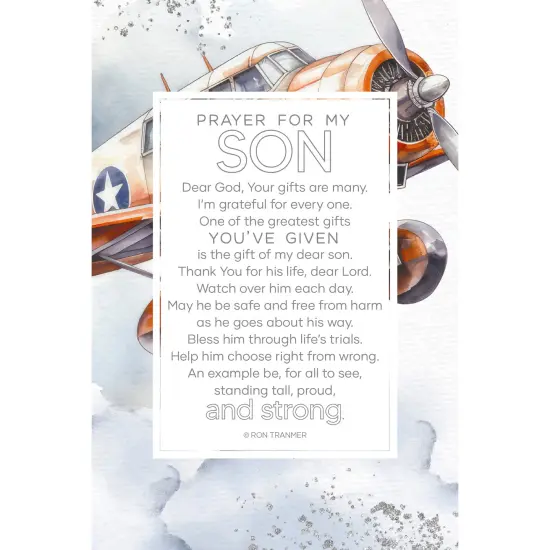 PRAYER FOR MY
SON

Dear God, Your gifts are many.
I'm grateful for every one.
One of the greatest gifts
YOU'VE GIVEN
is the gift of my dear son.
Thank You for his life, dear Lord.
Watch over him each day.
May he be safe and free from harm
as he goes about his way.
Bless him through life's trials.
Help him choose right from wrong.
An example be, for all to see,
standing tall, proud,
and strong.

© RON TRANMER